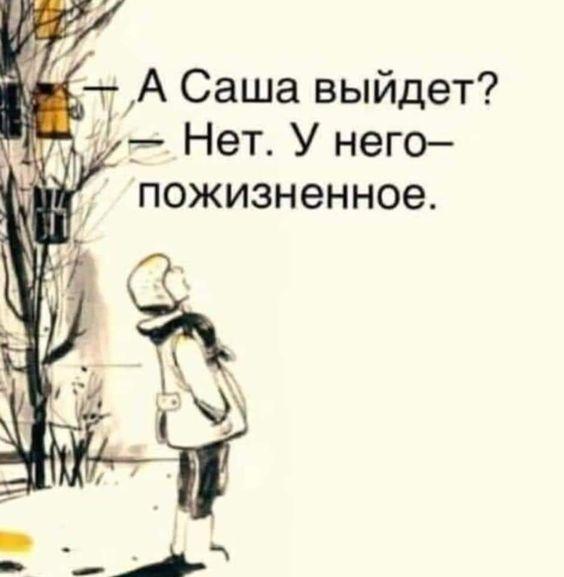 — А Саша выйдет?
— Нет. У него– пожизненное.